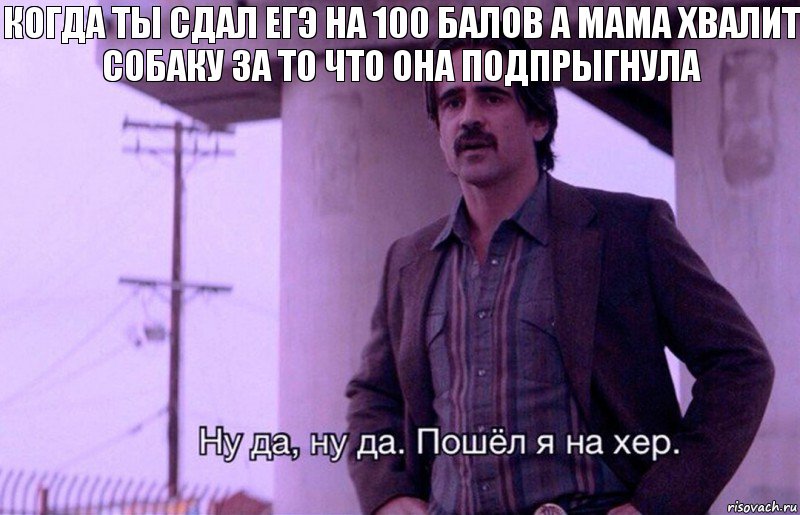 КОГДА ТЫ СДАЛ ЕГЭ НА 100 БАЛОВ А МАМА ХВАЛИТ СОБАКУ ЗА ТО ЧТО ОНА ПОДПРЫГНУЛА

Ну да, ну да. Пошёл я на хер.

risovach.ru